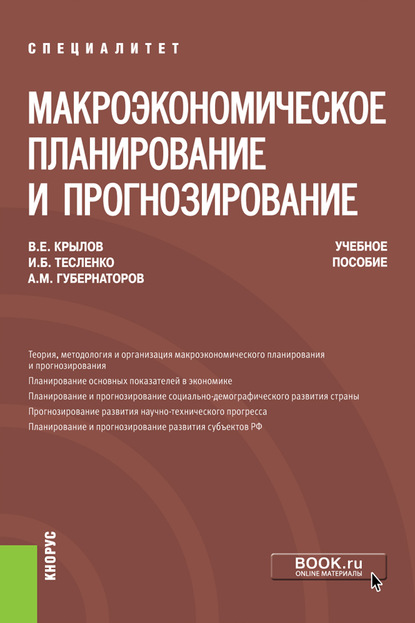 СПЕЦИАЛИТЕТ

МАКРОЭКОНОМИЧЕСКОЕ ПЛАНИРОВАНИЕ И ПРОГНОЗИРОВАНИЕ

В.Е. КРЫЛОВ
И.Б. ТЕСЛЕНКО
А.М. ГУБЕРНАТОРОВ

УЧЕБНОЕ ПОСОБИЕ

Теория, методология и организация макроэкономического планирования и прогнозирования

Планирование основных показателей в экономике

Планирование и прогнозирование социально-демографического развития страны

Прогнозирование развития научно-технического прогресса

Планирование и прогнозирование развития субъектов РФ

КНОРУС

BOOK.ru
ONLINE МАТЕРИАЛЫ